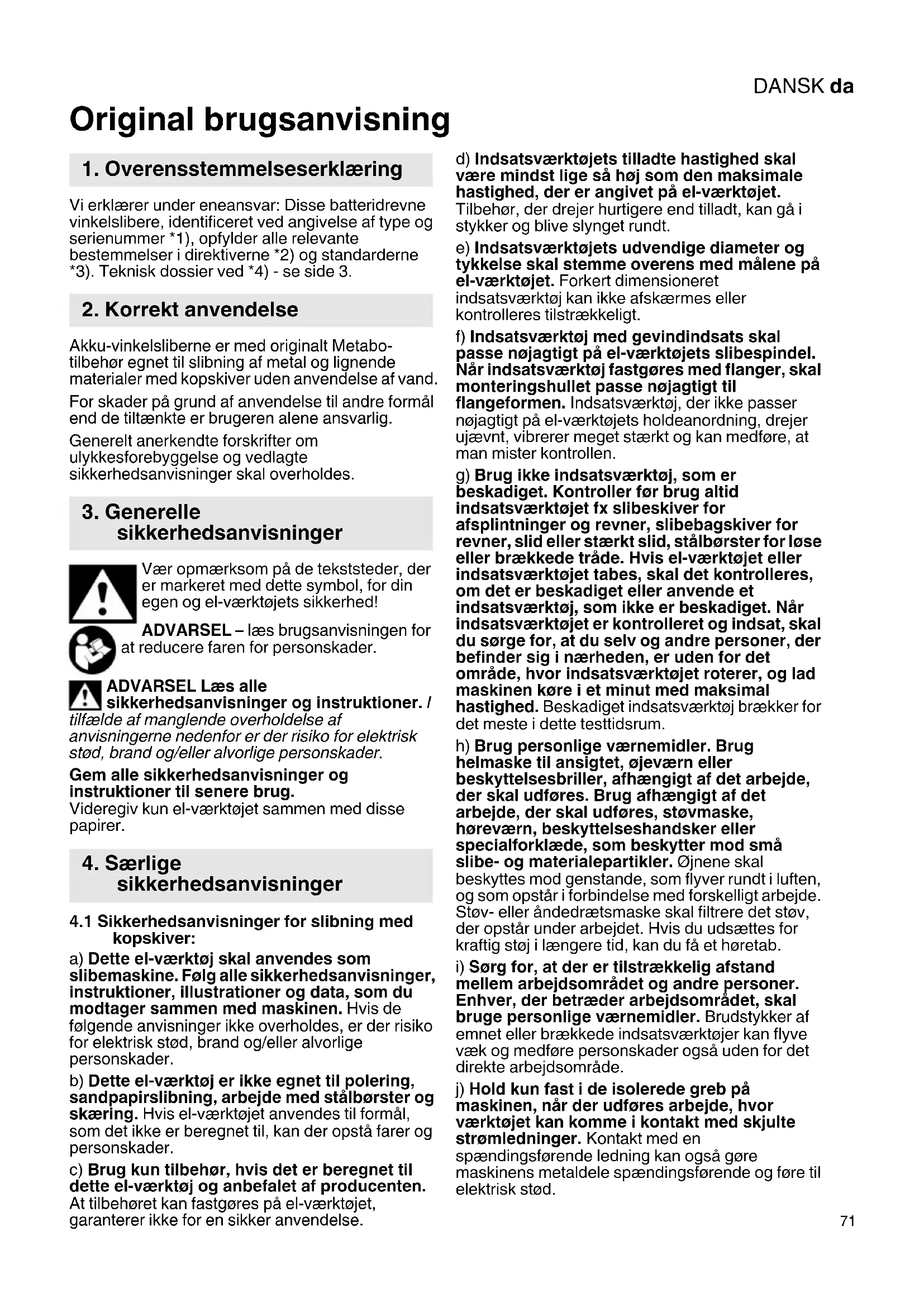 DANSK da

Original brugsanvisning

1. Overensstemmelseserklæring

Vi erklærer under eneansvar: Disse batteridrevne vinkelslibere, identificeret ved angivelse af type og serienummer *1), opfylder alle relevante bestemmelser i direktiverne *2) og standarderne *3). Teknisk dossier ved *4) - se side 3.

2. Korrekt anvendelse

Akku-vinkelsliberne er med originalt Metabo-tilbehør egnet til slibning af metal og lignende materialer med kopskiver uden anvendelse af vand.

For skader på grund af anvendelse til andre formål end de tiltænkte er brugeren alene ansvarlig.

Generelt anerkendte forskrifter om ulykkesforebyggelse og vedlagte sikkerhedsanvisninger skal overholdes.

3. Generelle sikkerhedsanvisninger

Vær opmærksom på de tekststeder, der er markeret med dette symbol, for din egen og el-værktøjets sikkerhed!

ADVARSEL – læs brugsanvisningen for at reducere faren for personskader.

ADVARSEL Læs alle sikkerhedsanvisninger og instruktioner. I tilfælde af manglende overholdelse af anvisningerne nedenfor er der risiko for elektrisk stød, brand og/eller alvorlige personskader.

Gem alle sikkerhedsanvisninger og instruktioner til senere brug.
Videregiv kun el-værktøjet sammen med disse papirer.

4. Særlige sikkerhedsanvisninger

4.1 Sikkerhedsanvisninger for slibning med kopskiver:

a) Dette el-værktøj skal anvendes som slibemaskine. Følg alle sikkerhedsanvisninger, instruktioner, illustrationer og data, som du modtager sammen med maskinen. Hvis de følgende anvisninger ikke overholdes, er der risiko for elektrisk stød, brand og/eller alvorlige personskader.

b) Dette el-værktøj er ikke egnet til polering, sandpapirslibning, arbejde med stålbørster og skæring. Hvis el-værktøjet anvendes til formål, som det ikke er beregnet til, kan der opstå farer og personskader.

c) Brug kun tilbehør, hvis det er beregnet til dette el-værktøj og anbefalet af producenten. At tilbehøret kan fastgøres på el-værktøjet, garanterer ikke for en sikker anvendelse.

d) Indsatsværktøjets tilladte hastighed skal være mindst lige så høj som den maksimale hastighed, der er angivet på el-værktøjet. Tilbehør, der drejer hurtigere end tilladt, kan gå i stykker og blive slynget rundt.

e) Indsatsværktøjets udvendige diameter og tykkelse skal stemme overens med målene på el-værktøjet. Forkert dimensioneret indsatsværktøj kan ikke afskærmes eller kontrolleres tilstrækkeligt.

f) Indsatsværktøj med gevindindsats skal passe nøjagtigt på el-værktøjets slibespindel. Når indsatsværktøj fastgøres med flanger, skal monteringshullet passe nøjagtigt til flangeformen. Indsatsværktøj, der ikke passer nøjagtigt på el-værktøjets holdeanordning, drejer ujævnt, vibrerer meget stærkt og kan medføre, at man mister kontrollen.

g) Brug ikke indsatsværktøj, som er beskadiget. Kontroller før brug altid indsatsværktøjet fx slibeskiver for afsplintninger og revner, slibebagskiver for revner, slid eller stærkt slid, stålbørster for løse eller brækkede tråde. Hvis el-værktøjet eller indsatsværktøjet tabes, skal det kontrolleres, om det er beskadiget eller anvende et indsatsværktøj, som ikke er beskadiget. Når indsatsværktøjet er kontrolleret og indsat, skal du sørge for, at du selv og andre personer, der befinder sig i nærheden, er uden for det område, hvor indsatsværktøjet roterer, og lad maskinen køre i et minut med maksimal hastighed. Beskadiget indsatsværktøj brækker for det meste i dette testtidsrum.

h) Brug personlige værnemidler. Brug helmaske til ansigtet, øjeværn eller beskyttelsesbriller, afhængigt af det arbejde, der skal udføres. Brug afhængigt af det arbejde, der skal udføres, støvmaske, høreværn, beskyttelseshandsker eller specialforklæde, som beskytter mod små slibe- og materialepartikler. Øjnene skal beskyttes mod genstande, som flyver rundt i luften, og som opstår i forbindelse med forskelligt arbejde. Støv- eller åndedrætsmaske skal filtrere det støv, der opstår under arbejdet. Hvis du udsættes for kraftig støj i længere tid, kan du få et høretab.

i) Sørg for, at der er tilstrækkelig afstand mellem arbejdsområdet og andre personer. Enhver, der betræder arbejdsområdet, skal bruge personlige værnemidler. Brudstykker af emnet eller brækkede indsatsværktøjer kan flyve væk og medføre personskader også uden for det direkte arbejdsområde.

j) Hold kun fast i de isolerede greb på maskinen, når der udføres arbejde, hvor værktøjet kan komme i kontakt med skjulte strømledninger. Kontakt med en spændingsførende ledning kan også gøre maskinens metaldele spændingsførende og føre til elektrisk stød.

71